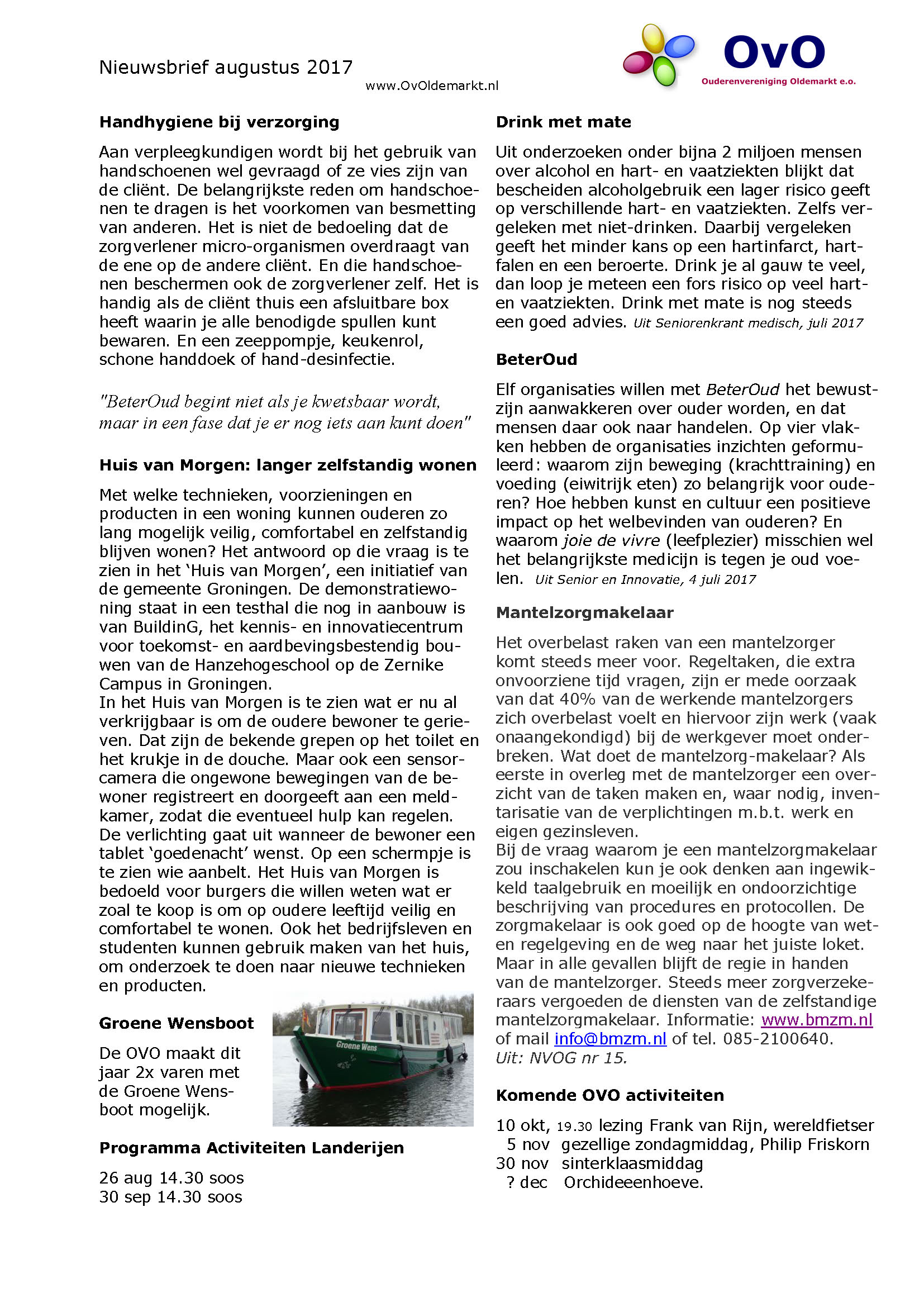 Nieuwsbrief augustus 2017

www.OvOldemarkt.nl

OvO
Ouderenvereniging Oldemarkt e.o.

Handhygiene bij verzorging

Aan verpleegkundigen wordt bij het gebruik van handschoenen wel gevraagd of ze vies zijn van de cliënt. De belangrijkste reden om handschoenen te dragen is het voorkomen van besmetting van anderen. Het is niet de bedoeling dat de zorgverlener micro-organismen overdraagt van de ene op de andere cliënt. En die handschoenen beschermen ook de zorgverlener zelf. Het is handig als de cliënt thuis een afsluitbare box heeft waarin je alle benodigde spullen kunt bewaren. En een zeeppompje, keukenrol, schone handdoek of hand-desinfectie.

"BeterOud begint niet als je kwetsbaar wordt, maar in een fase dat je er nog iets aan kunt doen"

Huis van Morgen: langer zelfstandig wonen

Met welke technieken, voorzieningen en producten in een woning kunnen ouderen zo lang mogelijk veilig, comfortabel en zelfstandig blijven wonen? Het antwoord op die vraag is te zien in het 'Huis van Morgen', een initiatief van de gemeente Groningen. De demonstratiewoning staat in een testhal die nog in aanbouw is van BuildinG, het kennis- en innovatiecentrum voor toekomst- en aardbevingsbestendig bouwen van de Hanzehogeschool op de Zernike Campus in Groningen.
In het Huis van Morgen is te zien wat er nu al verkrijgbaar is om de oudere bewoner te gerieven. Dat zijn de bekende grepen op het toilet en het krukje in de douche. Maar ook een sensorcamera die ongewone bewegingen van de bewoner registreert en doorgeeft aan een meldkamer, zodat die eventueel hulp kan regelen. De verlichting gaat uit wanneer de bewoner een tablet 'goedenacht' wenst. Op een schermpje is te zien wie aanbelt. Het Huis van Morgen is bedoeld voor burgers die willen weten wat er zoal te koop is om op oudere leeftijd veilig en comfortabel te wonen. Ook het bedrijfsleven en studenten kunnen gebruik maken van het huis, om onderzoek te doen naar nieuwe technieken en producten.

Groene Wensboot

De OVO maakt dit jaar 2x varen met de Groene Wensboot mogelijk.

Groene Wens

Programma Activiteiten Landerijen

26 aug 14.30 soos
30 sep 14.30 soos

Drink met mate

Uit onderzoeken onder bijna 2 miljoen mensen over alcohol en hart- en vaatziekten blijkt dat bescheiden alcoholgebruik een lager risico geeft op verschillende hart- en vaatziekten. Zelfs vergeleken met niet-drinken. Daarbij vergeleken geeft het minder kans op een hartinfarct, hartfalen en een beroerte. Drink je al gauw te veel, dan loop je meteen een fors risico op veel hart- en vaatziekten. Drink met mate is nog steeds een goed advies. Uit Seniorenkrant medisch, juli 2017

BeterOud

Elf organisaties willen met BeterOud het bewustzijn aanwakkeren over ouder worden, en dat mensen daar ook naar handelen. Op vier vlakken hebben de organisaties inzichten geformuleerd: waarom zijn beweging (krachttraining) en voeding (eiwitrijk eten) zo belangrijk voor ouderen? Hoe hebben kunst en cultuur een positieve impact op het welbevinden van ouderen? En waarom joie de vivre (leefplezier) misschien wel het belangrijkste medicijn is tegen je oud voelen. Uit Senior en Innovatie, 4 juli 2017

Mantelzorgmakelaar

Het overbelast raken van een mantelzorger komt steeds meer voor. Regeltaken, die extra onvoorziene tijd vragen, zijn er mede oorzaak van dat 40% van de werkende mantelzorgers zich overbelast voelt en hiervoor zijn werk (vaak onaangekondigd) bij de werkgever moet onderbreken. Wat doet de mantelzorg-makelaar? Als eerste in overleg met de mantelzorger een overzicht van de taken maken en, waar nodig, inventarisatie van de verplichtingen m.b.t. werk en eigen gezinsleven.
Bij de vraag waarom je een mantelzorgmakelaar zou inschakelen kun je ook denken aan ingewikkeld taalgebruik en moeilijk en ondoorzichtige beschrijving van procedures en protocollen. De zorgmakelaar is ook goed op de hoogte van wet- en regelgeving en de weg naar het juiste loket. Maar in alle gevallen blijft de regie in handen van de mantelzorger. Steeds meer zorgverzekeraars vergoeden de diensten van de zelfstandige mantelzorgmakelaar. Informatie: www.bmzm.nl of mail info@bmzm.nl of tel. 085-2100640.
Uit: NVOG nr 15.

Komende OVO activiteiten

10 okt, 19.30 lezing Frank van Rijn, wereldfietser
5 nov gezellige zondagmiddag, Philip Friskorn
30 nov sinterklaasmiddag
? dec Orchideeenhoeve.